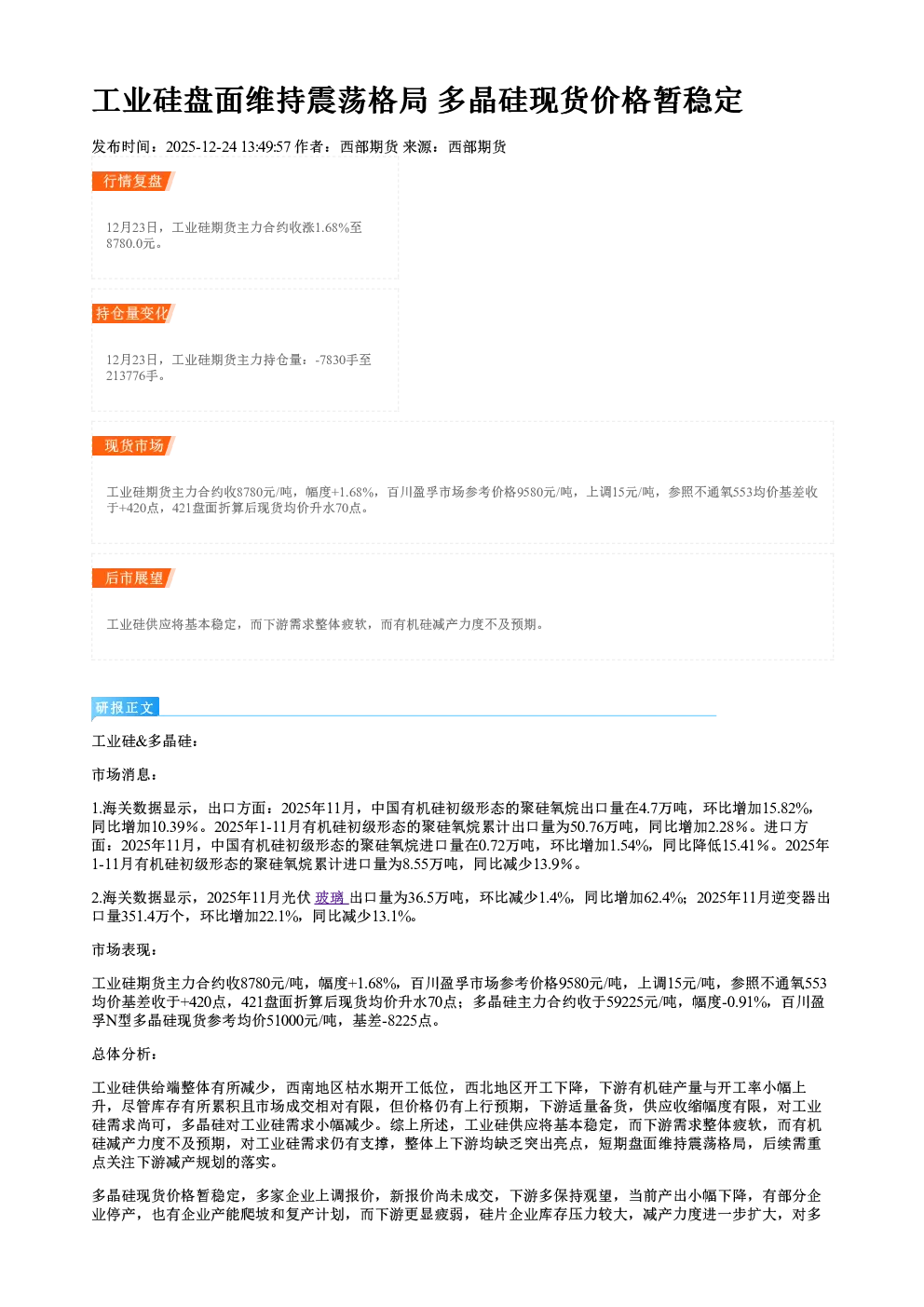 工业硅盘面维持震荡格局 多晶硅现货价格暂稳定

发布时间：2025-12-24 13:49:57 作者：西部期货 来源：西部期货

行情复盘

12月23日，工业硅期货主力合约收涨1.68%至8780.0元。

持仓量变化

12月23日，工业硅期货主力持仓量：-7830手至213776手。

现货市场

工业硅期货主力合约收8780元/吨，幅度+1.68%，百川盈孚市场参考价格9580元/吨，上调15元/吨，参照不通氧553均价基差收于+420点，421盘面折算后现货均价升水70点。

后市展望

工业硅供应将基本稳定，而下游需求整体疲软，而有机硅减产力度不及预期。

研报正文

工业硅&多晶硅：

市场消息：

1.海关数据显示，出口方面：2025年11月，中国有机硅初级形态的聚硅氧烷出口量在4.7万吨，环比增加15.82%，同比增加10.39%。2025年1-11月有机硅初级形态的聚硅氧烷累计出口量为50.76万吨，同比增加2.28%。进口方面：2025年11月，中国有机硅初级形态的聚硅氧烷进口量在0.72万吨，环比增加1.54%，同比降低15.41%。2025年1-11月有机硅初级形态的聚硅氧烷累计进口量为8.55万吨，同比减少13.9%。

2.海关数据显示，2025年11月光伏玻璃出口量为36.5万吨，环比减少1.4%，同比增加62.4%；2025年11月逆变器出口量351.4万个，环比增加22.1%，同比减少13.1%。

市场表现：

工业硅期货主力合约收8780元/吨，幅度+1.68%，百川盈孚市场参考价格9580元/吨，上调15元/吨，参照不通氧553均价基差收于+420点，421盘面折算后现货均价升水70点；多晶硅主力合约收于59225元/吨，幅度-0.91%，百川盈孚N型多晶硅现货参考均价51000元/吨，基差-8225点。

总体分析：

工业硅供给端整体有所减少，西南地区枯水期开工低位，西北地区开工下降，下游有机硅产量与开工率小幅上升，尽管库存有所累积且市场成交相对有限，但价格仍有上行预期，下游适量备货，供应收缩幅度有限，对工业硅需求尚可，多晶硅对工业硅需求小幅减少。综上所述，工业硅供应将基本稳定，而下游需求整体疲软，而有机硅减产力度不及预期，对工业硅需求仍有支撑，整体上下游均缺乏突出亮点，短期盘面维持震荡格局，后续需重点关注下游减产规划的落实。

多晶硅现货价格暂稳定，多家企业上调报价，新报价尚未成交，下游多保持观望，当前产出小幅下降，有部分企业停产，也有企业产能爬坡和复产计划，而下游更显疲弱，硅片企业库存压力较大，减产力度进一步扩大，对多